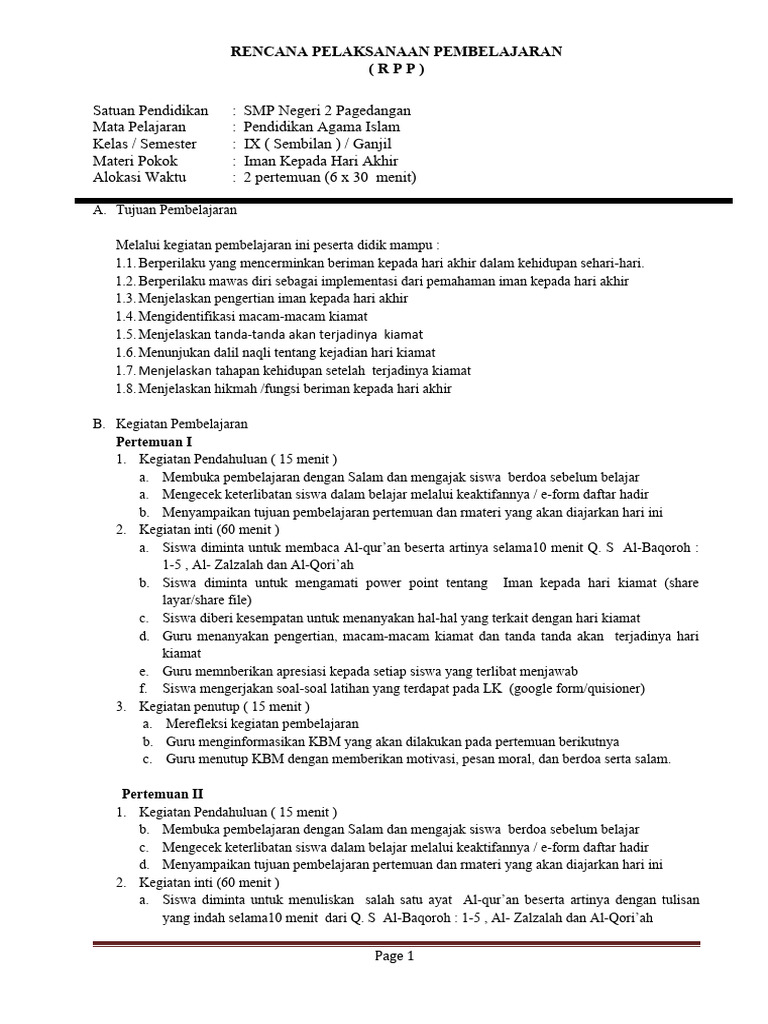 RENCANA PELAKSANAAN PEMBELAJARAN
( R P P )

Satuan Pendidikan : SMP Negeri 2 Pagedangan
Mata Pelajaran : Pendidikan Agama Islam
Kelas / Semester : IX ( Sembilan ) / Ganjil
Materi Pokok : Iman Kepada Hari Akhir
Alokasi Waktu : 2 pertemuan (6 x 30 menit)

A. Tujuan Pembelajaran

Melalui kegiatan pembelajaran ini peserta didik mampu :
1.1. Berperilaku yang mencerminkan beriman kepada hari akhir dalam kehidupan sehari-hari.
1.2. Berperilaku mawas diri sebagai implementasi dari pemahaman iman kepada hari akhir
1.3. Menjelaskan pengertian iman kepada hari akhir
1.4. Mengidentifikasi macam-macam kiamat
1.5. Menjelaskan tanda-tanda akan terjadinya kiamat
1.6. Menunjukan dalil naqli tentang kejadian hari kiamat
1.7. Menjelaskan tahapan kehidupan setelah terjadinya kiamat
1.8. Menjelaskan hikmah /fungsi beriman kepada hari akhir

B. Kegiatan Pembelajaran
Pertemuan I
1. Kegiatan Pendahuluan ( 15 menit )
a. Membuka pembelajaran dengan Salam dan mengajak siswa berdoa sebelum belajar
a. Mengecek keterlibatan siswa dalam belajar melalui keaktifannya / e-form daftar hadir
b. Menyampaikan tujuan pembelajaran pertemuan dan rmateri yang akan diajarkan hari ini
2. Kegiatan inti (60 menit )
a. Siswa diminta untuk membaca Al-qur'an beserta artinya selama10 menit Q. S Al-Baqoroh : 1-5 , Al- Zalzalah dan Al-Qori'ah
b. Siswa diminta untuk mengamati power point tentang Iman kepada hari kiamat (share layar/share file)
c. Siswa diberi kesempatan untuk menanyakan hal-hal yang terkait dengan hari kiamat
d. Guru menanyakan pengertian, macam-macam kiamat dan tanda tanda akan terjadinya hari kiamat
e. Guru memnberikan apresiasi kepada setiap siswa yang terlibat menjawab
f. Siswa mengerjakan soal-soal latihan yang terdapat pada LK (google form/quisioner)
3. Kegiatan penutup ( 15 menit )
a. Merefleksi kegiatan pembelajaran
b. Guru menginformasikan KBM yang akan dilakukan pada pertemuan berikutnya
c. Guru menutup KBM dengan memberikan motivasi, pesan moral, dan berdoa serta salam.

Pertemuan II
1. Kegiatan Pendahuluan ( 15 menit )
b. Membuka pembelajaran dengan Salam dan mengajak siswa berdoa sebelum belajar
c. Mengecek keterlibatan siswa dalam belajar melalui keaktifannya / e-form daftar hadir
d. Menyampaikan tujuan pembelajaran pertemuan dan rmateri yang akan diajarkan hari ini
2. Kegiatan inti (60 menit )
a. Siswa diminta untuk menuliskan salah satu ayat Al-qur'an beserta artinya dengan tulisan yang indah selama10 menit dari Q. S Al-Baqoroh : 1-5 , Al- Zalzalah dan Al-Qori'ah

Page 1